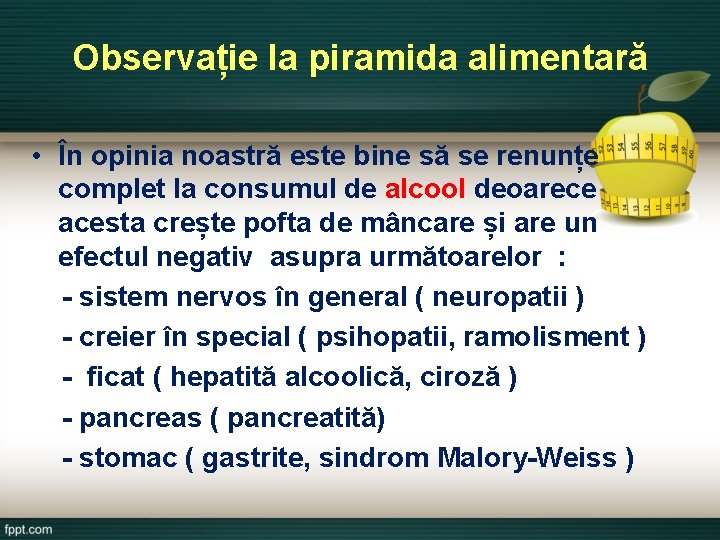 Observație la piramida alimentară

• În opinia noastră este bine să se renunțe complet la consumul de alcool deoarece acesta crește pofta de mâncare și are un efectul negativ asupra următoarelor :

- sistem nervos în general ( neuropatii )
- creier în special ( psihopatii, ramolisment )
- ficat ( hepatită alcoolică, ciroză )
- pancreas ( pancreatită)
- stomac ( gastrite, sindrom Malory-Weiss )

52 53 54 55 56 57 58

fppt.com